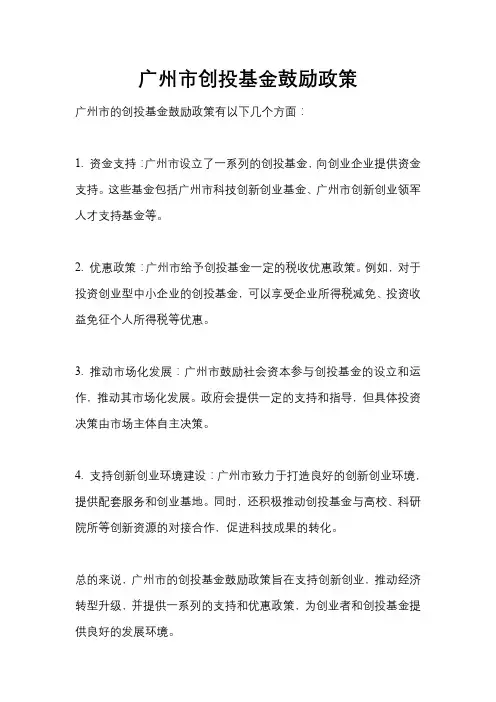 广州市创投基金鼓励政策

广州市的创投基金鼓励政策有以下几个方面：

1. 资金支持：广州市设立了一系列的创投基金，向创业企业提供资金支持。这些基金包括广州市科技创新创业基金、广州市创新创业领军人才支持基金等。

2. 优惠政策：广州市给予创投基金一定的税收优惠政策。例如，对于投资创业型中小企业的创投基金，可以享受企业所得税减免、投资收益免征个人所得税等优惠。

3. 推动市场化发展：广州市鼓励社会资本参与创投基金的设立和运作，推动其市场化发展。政府会提供一定的支持和指导，但具体投资决策由市场主体自主决策。

4. 支持创新创业环境建设：广州市致力于打造良好的创新创业环境，提供配套服务和创业基地。同时，还积极推动创投基金与高校、科研院所等创新资源的对接合作，促进科技成果的转化。

总的来说，广州市的创投基金鼓励政策旨在支持创新创业、推动经济转型升级，并提供一系列的支持和优惠政策，为创业者和创投基金提供良好的发展环境。